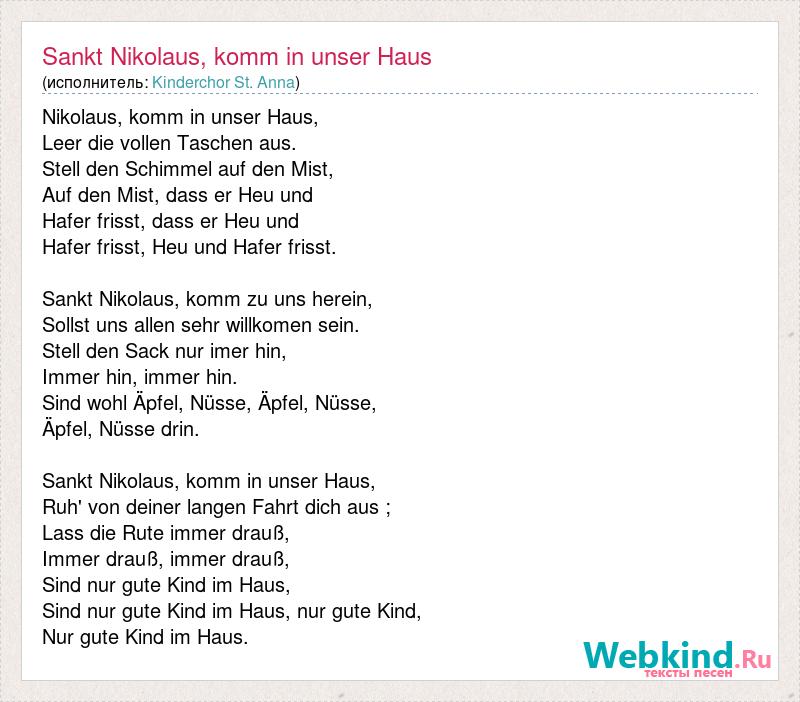 Sankt Nikolaus, komm in unser Haus
(исполнитель: Kinderchor St. Anna)

Nikolaus, komm in unser Haus,
Leer die vollen Taschen aus.
Stell den Schimmel auf den Mist,
Auf den Mist, dass er Heu und
Hafer frisst, dass er Heu und
Hafer frisst, Heu und Hafer frisst.

Sankt Nikolaus, komm zu uns herein,
Sollst uns allen sehr willkomen sein.
Stell den Sack nur imer hin,
Immer hin, immer hin.
Sind wohl Äpfel, Nüsse, Äpfel, Nüsse,
Äpfel, Nüsse drin.

Sankt Nikolaus, komm in unser Haus,
Ruh' von deiner langen Fahrt dich aus ;
Lass die Rute immer drauß,
Immer drauß, immer drauß,
Sind nur gute Kind im Haus,
Sind nur gute Kind im Haus, nur gute Kind,
Nur gute Kind im Haus.

Webkind.Ru
тексты песен